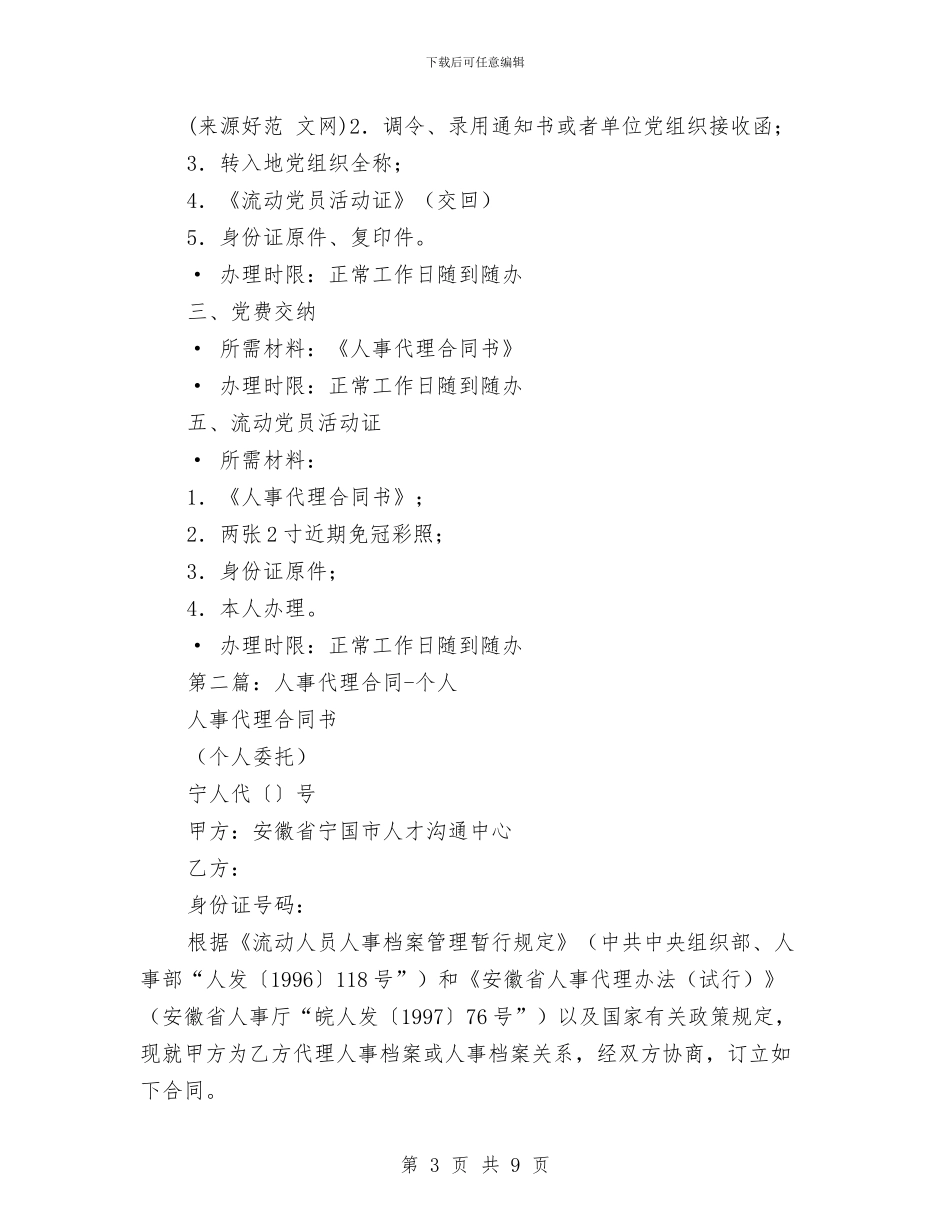 下载后可任意编辑

(来源好范 文网)2．调令、录用通知书或者单位党组织接收函；

3．转入地党组织全称；

4．《流动党员活动证》（交回）

5．身份证原件、复印件。

• 办理时限：正常工作日随到随办

三、党费交纳

• 所需材料：《人事代理合同书》

• 办理时限：正常工作日随到随办

五、流动党员活动证

• 所需材料：

1．《人事代理合同书》；

2．两张2寸近期免冠彩照；

3．身份证原件；

4．本人办理。

• 办理时限：正常工作日随到随办

第二篇：人事代理合同-个人

人事代理合同书

（个人委托）

宁人代〔〕号

甲方：安徽省宁国市人才沟通中心

乙方：

身份证号码：

根据《流动人员人事档案管理暂行规定》（中共中央组织部、人事部“人发〔1996〕118号”）和《安徽省人事代理办法（试行）》（安徽省人事厅“皖人发〔1997〕76号”）以及国家有关政策规定，现就甲方为乙方代理人事档案或人事档案关系，经双方协商，订立如下合同。

第 3 页 共 9 页